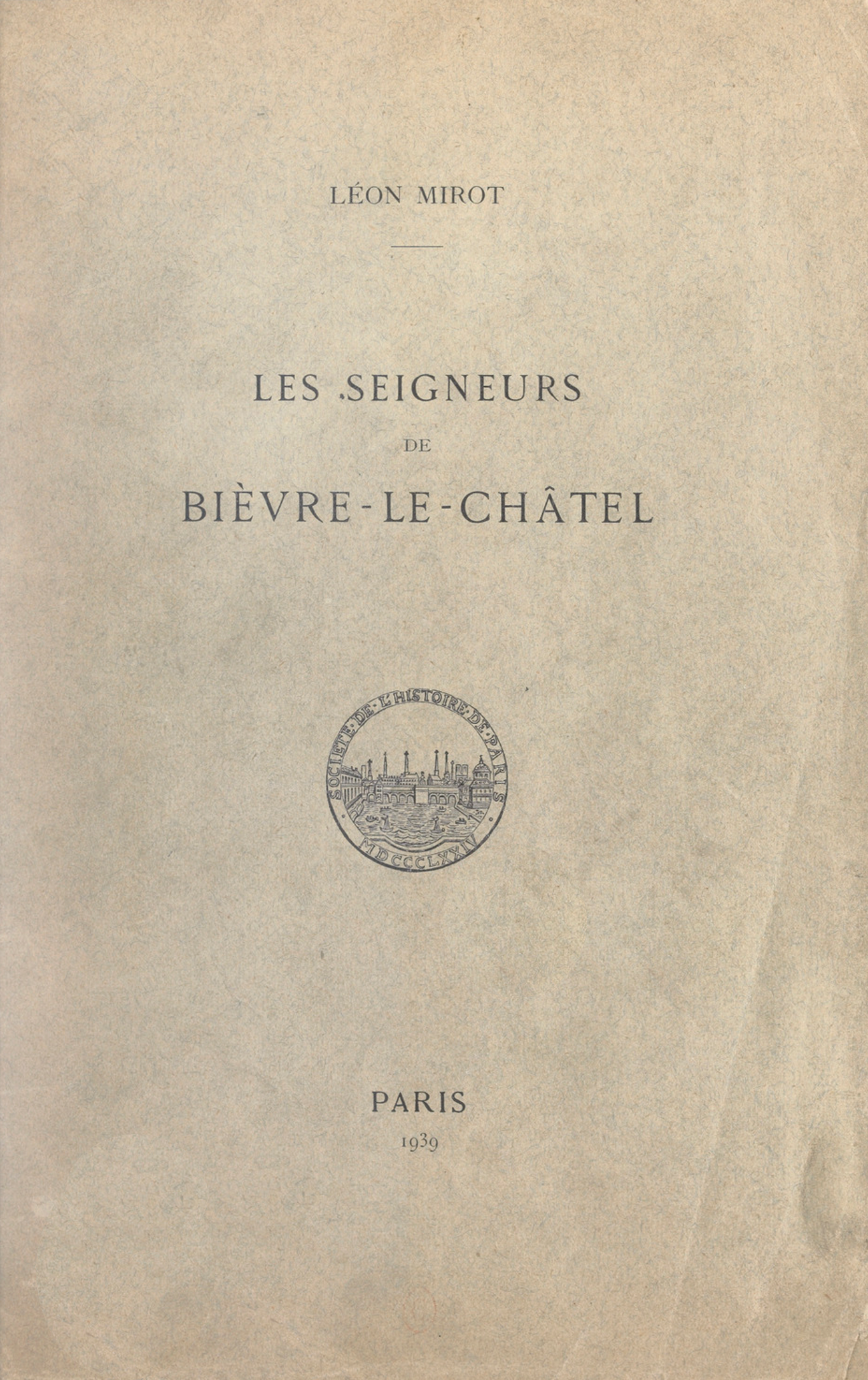 LÉON MIROT

LES SEIGNEURS

DE

BIÈVRE-LE-CHÂTEL

SOCIETE·DE·L'HISTOIRE·DE·PARIS

MDCCCLXXIV

PARIS

1939